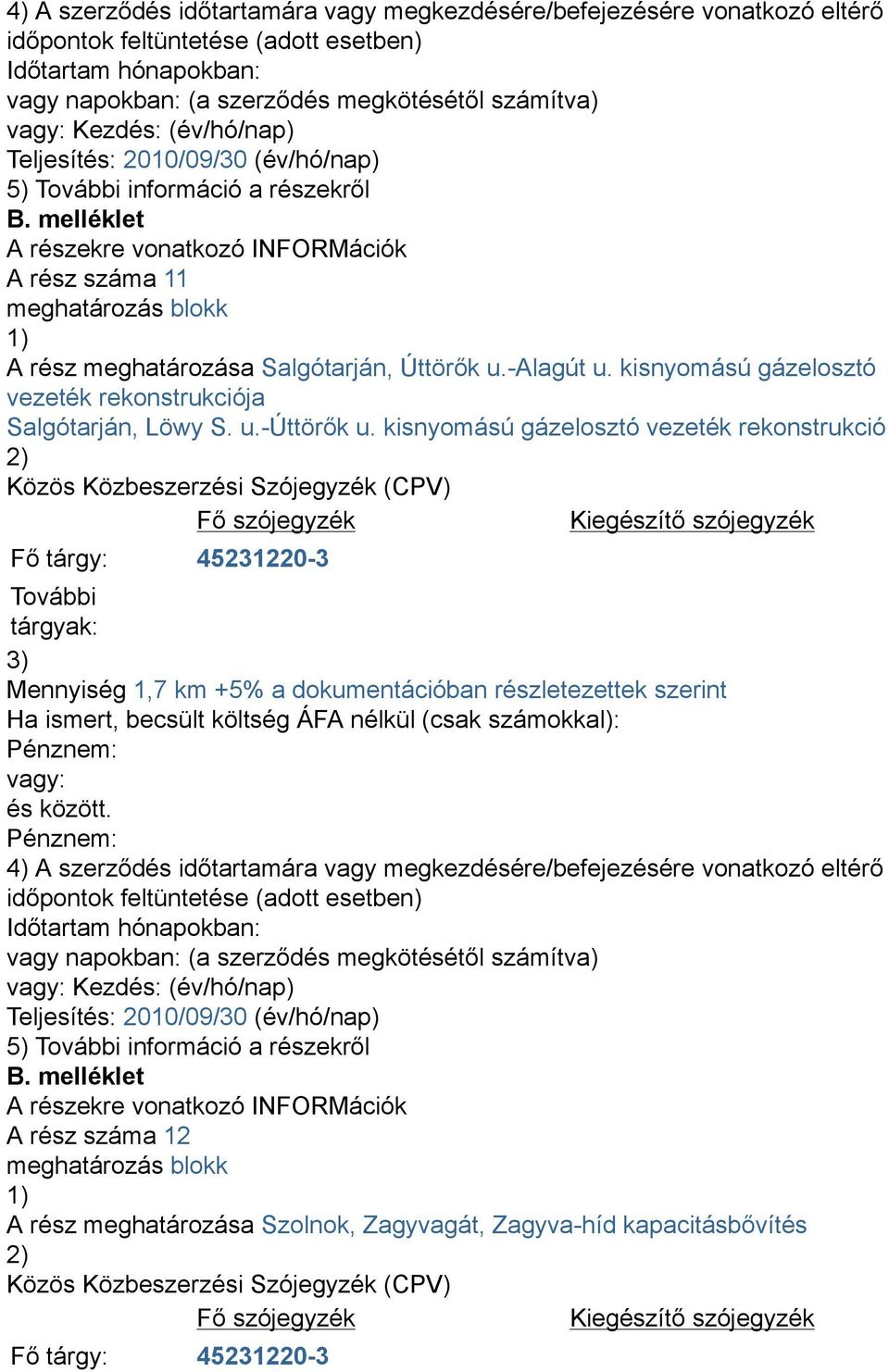 4) A szerződés időtartamára vagy megkezdésére/befejezésére vonatkozó eltérő időpontok feltüntetése (adott esetben)
Időtartam hónapokban:
vagy napokban: (a szerződés megkötésétől számítva)
vagy: Kezdés: (év/hó/nap)
Teljesítés: 2010/09/30 (év/hó/nap)
5) További információ a részekről
B. melléklet
A részekre vonatkozó INFORMációk
A rész száma 11
meghatározás blokk
1)
A rész meghatározása Salgótarján, Úttörők u.-Alagút u. kisnyomású gázelosztó vezeték rekonstrukciója
Salgótarján, Löwy S. u.-Úttörők u. kisnyomású gázelosztó vezeték rekonstrukció
2)
Közös Közbeszerzési Szójegyzék (CPV)

| | Fő szójegyzék | Kiegészítő szójegyzék |
|---|---|---|
| Fő tárgy: | 45231220-3 | |
| További tárgyak: | | |

3)
Mennyiség 1,7 km +5% a dokumentációban részletezettek szerint
Ha ismert, becsült költség ÁFA nélkül (csak számokkal):
Pénznem:
vagy:
és között.
Pénznem:
4) A szerződés időtartamára vagy megkezdésére/befejezésére vonatkozó eltérő időpontok feltüntetése (adott esetben)
Időtartam hónapokban:
vagy napokban: (a szerződés megkötésétől számítva)
vagy: Kezdés: (év/hó/nap)
Teljesítés: 2010/09/30 (év/hó/nap)
5) További információ a részekről
B. melléklet
A részekre vonatkozó INFORMációk
A rész száma 12
meghatározás blokk
1)
A rész meghatározása Szolnok, Zagyvagát, Zagyva-híd kapacitásbővítés
2)
Közös Közbeszerzési Szójegyzék (CPV)

| | Fő szójegyzék | Kiegészítő szójegyzék |
|---|---|---|
| Fő tárgy: | 45231220-3 | |